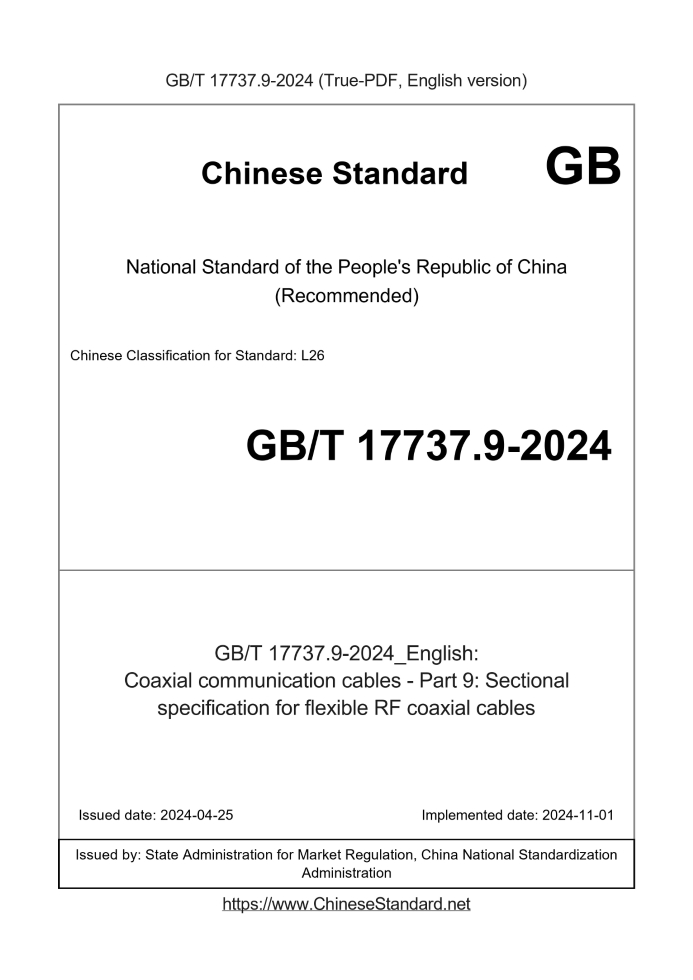 GB/T 17737.9-2024 (True-PDF, English version)

Chinese Standard GB

National Standard of the People's Republic of China (Recommended)

Chinese Classification for Standard: L26

GB/T 17737.9-2024

GB/T 17737.9-2024_English: Coaxial communication cables - Part 9: Sectional specification for flexible RF coaxial cables

Issued date: 2024-04-25

Implemented date: 2024-11-01

Issued by: State Administration for Market Regulation, China National Standardization Administration

https://www.ChineseStandard.net